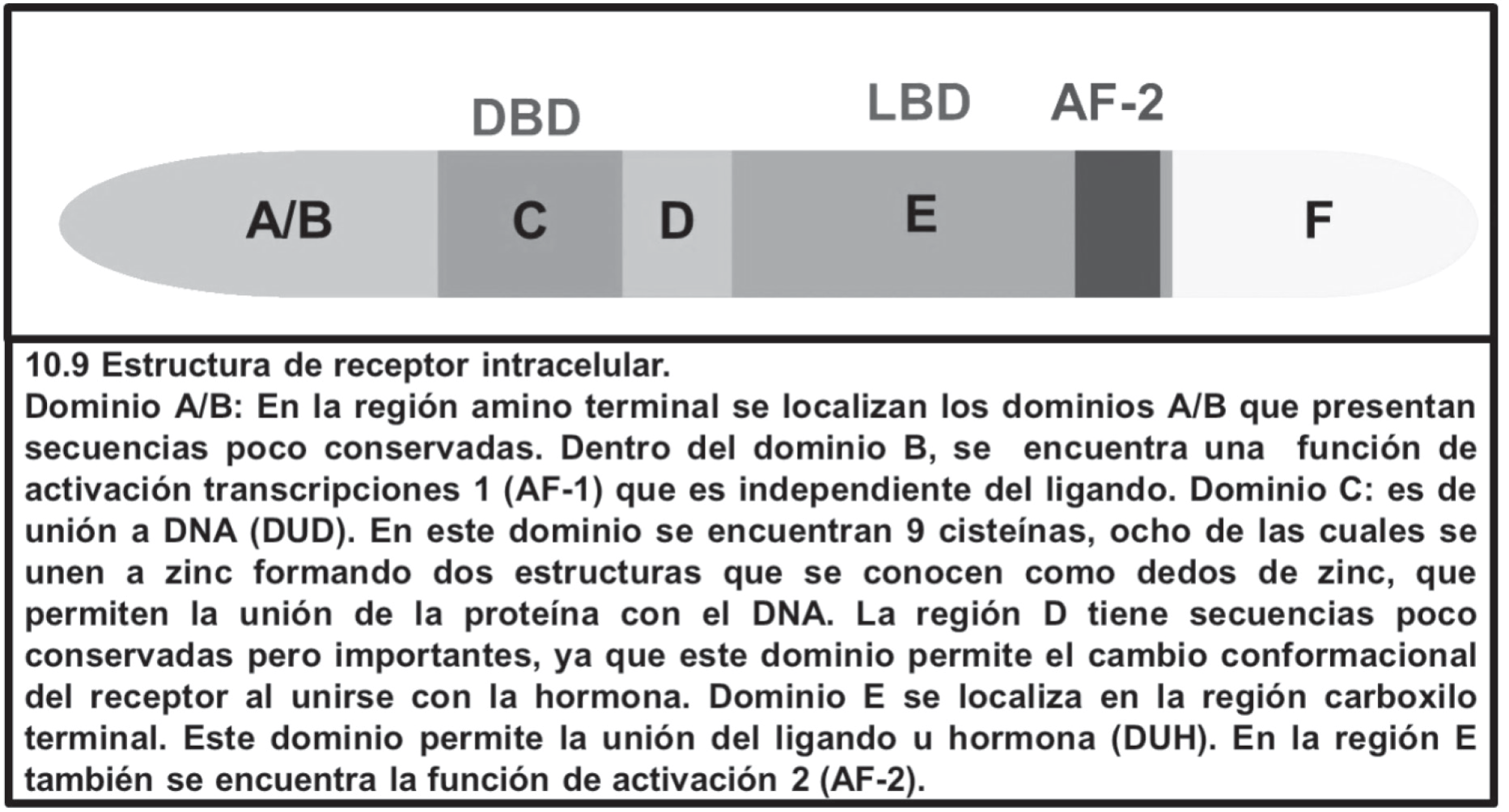 DBD LBD AF-2

A/B C D E F

10.9 Estructura de receptor intracelular.
Dominio A/B: En la región amino terminal se localizan los dominios A/B que presentan secuencias poco conservadas. Dentro del dominio B, se encuentra una función de activación transcripciones 1 (AF-1) que es independiente del ligando. Dominio C: es de unión a DNA (DUD). En este dominio se encuentran 9 cisteínas, ocho de las cuales se unen a zinc formando dos estructuras que se conocen como dedos de zinc, que permiten la unión de la proteína con el DNA. La región D tiene secuencias poco conservadas pero importantes, ya que este dominio permite el cambio conformacional del receptor al unirse con la hormona. Dominio E se localiza en la región carboxilo terminal. Este dominio permite la unión del ligando u hormona (DUH). En la región E también se encuentra la función de activación 2 (AF-2).